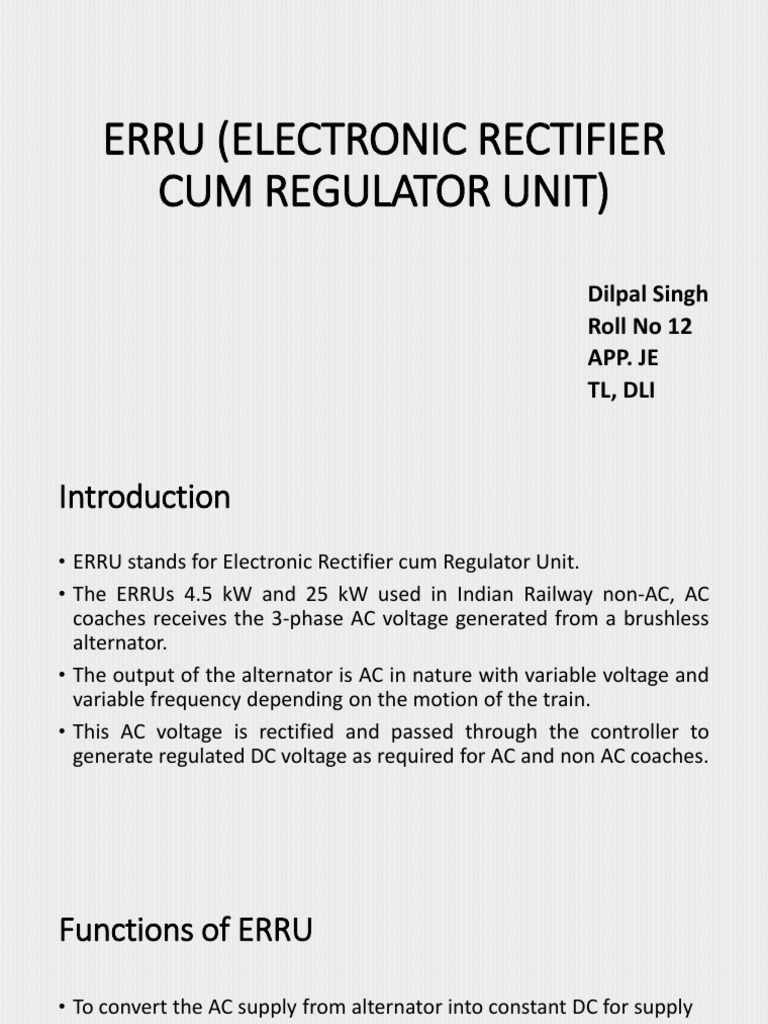 ERRU (ELECTRONIC RECTIFIER CUM REGULATOR UNIT)

Dilpal Singh
Roll No 12
APP. JE
TL, DLI

Introduction

• ERRU stands for Electronic Rectifier cum Regulator Unit.
• The ERRUs 4.5 kW and 25 kW used in Indian Railway non-AC, AC coaches receives the 3-phase AC voltage generated from a brushless alternator.
• The output of the alternator is AC in nature with variable voltage and variable frequency depending on the motion of the train.
• This AC voltage is rectified and passed through the controller to generate regulated DC voltage as required for AC and non AC coaches.

Functions of ERRU

• To convert the AC supply from alternator into constant DC for supply